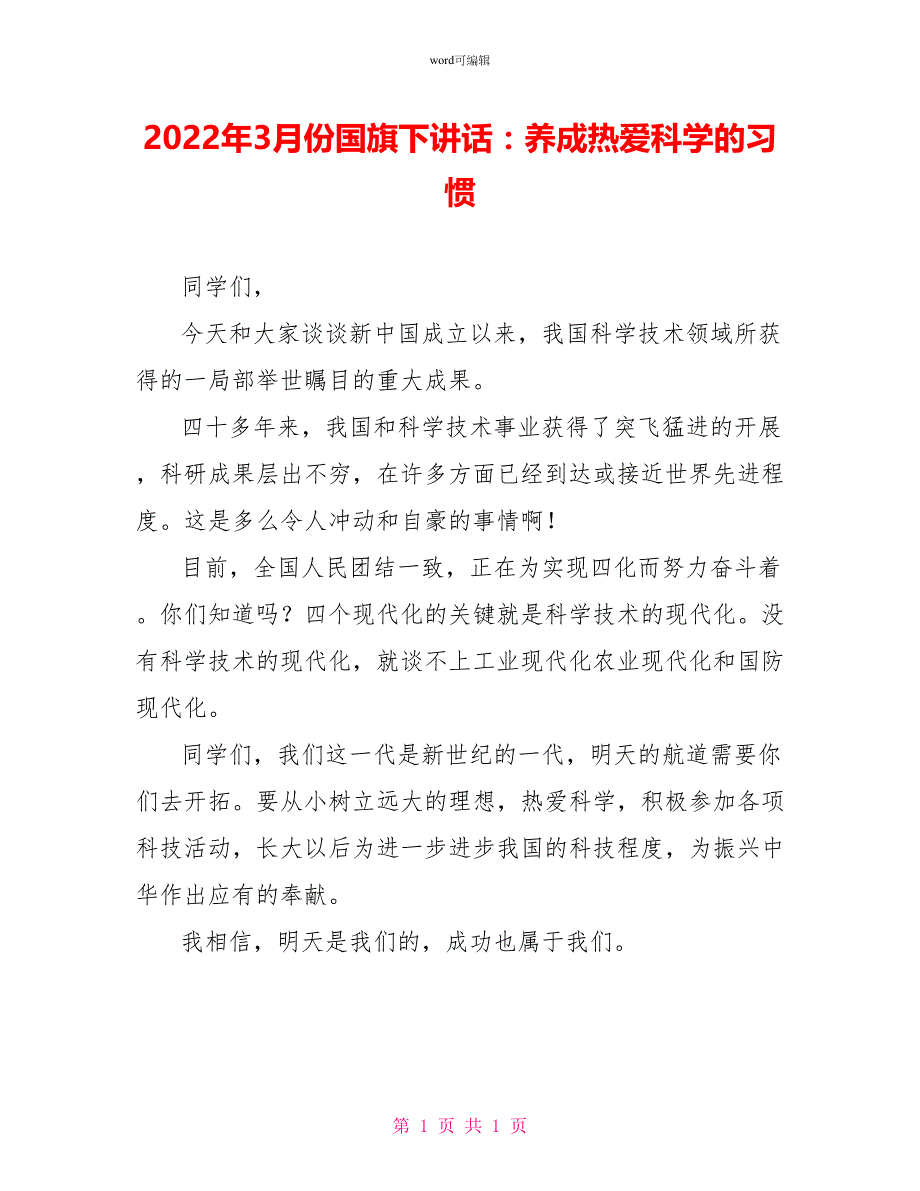 word可编辑

2022年3月份国旗下讲话：养成热爱科学的习惯

同学们，

今天和大家谈谈新中国成立以来，我国科学技术领域所获得的一局部举世瞩目的重大成果。

四十多年来，我国和科学技术事业获得了突飞猛进的开展，科研成果层出不穷，在许多方面已经到达或接近世界先进程度。这是多么令人冲动和自豪的事情啊！

目前，全国人民团结一致，正在为实现四化而努力奋斗着。你们知道吗？四个现代化的关键就是科学技术的现代化。没有科学技术的现代化，就谈不上工业现代化农业现代化和国防现代化。

同学们，我们这一代是新世纪的一代，明天的航道需要你们去开拓。要从小树立远大的理想，热爱科学，积极参加各项科技活动，长大以后为进一步进步我国的科技程度，为振兴中华作出应有的奉献。

我相信，明天是我们的，成功也属于我们。

第 1 页 共 1 页